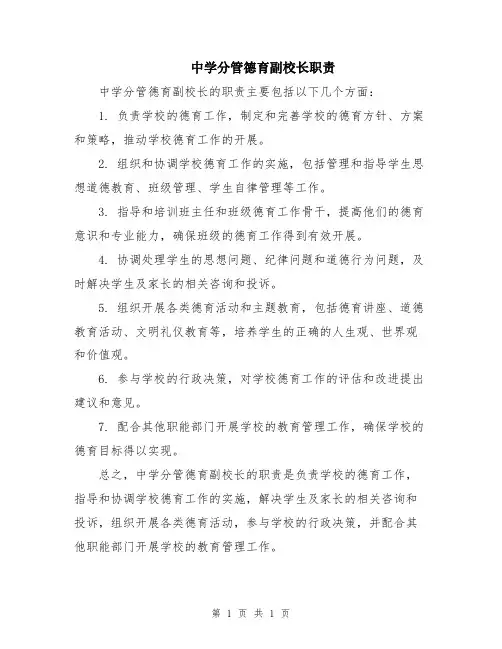 中学分管德育副校长职责

中学分管德育副校长的职责主要包括以下几个方面：

1. 负责学校的德育工作，制定和完善学校的德育方针、方案和策略，推动学校德育工作的开展。

2. 组织和协调学校德育工作的实施，包括管理和指导学生思想道德教育、班级管理、学生自律管理等工作。

3. 指导和培训班主任和班级德育工作骨干，提高他们的德育意识和专业能力，确保班级的德育工作得到有效开展。

4. 协调处理学生的思想问题、纪律问题和道德行为问题，及时解决学生及家长的相关咨询和投诉。

5. 组织开展各类德育活动和主题教育，包括德育讲座、道德教育活动、文明礼仪教育等，培养学生的正确的人生观、世界观和价值观。

6. 参与学校的行政决策，对学校德育工作的评估和改进提出建议和意见。

7. 配合其他职能部门开展学校的教育管理工作，确保学校的德育目标得以实现。

总之，中学分管德育副校长的职责是负责学校的德育工作，指导和协调学校德育工作的实施，解决学生及家长的相关咨询和投诉，组织开展各类德育活动，参与学校的行政决策，并配合其他职能部门开展学校的教育管理工作。

第 1 页 共 1 页